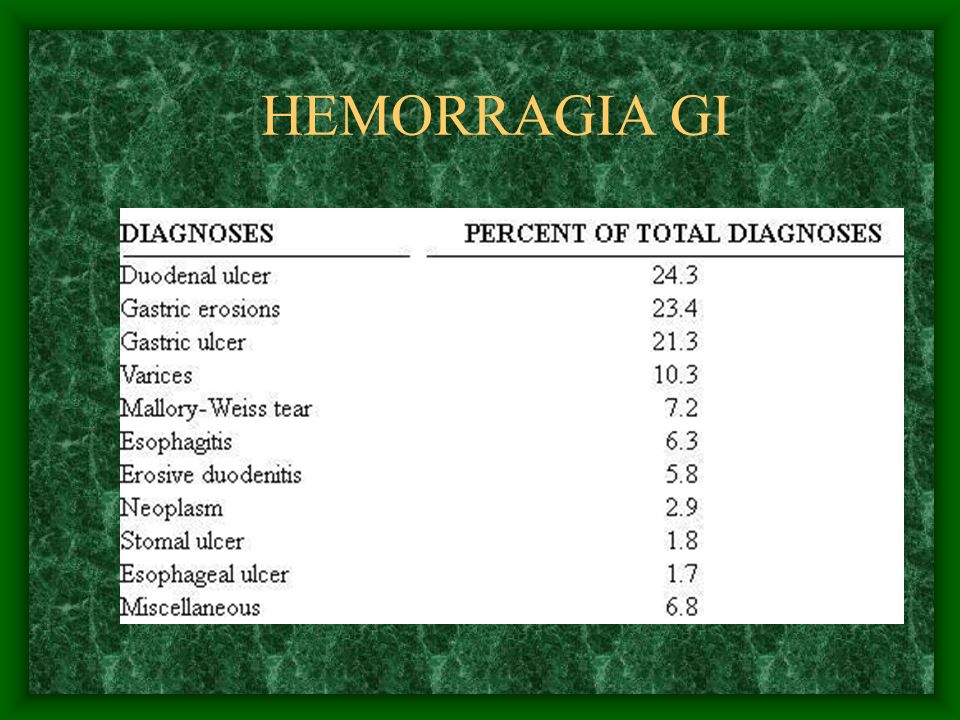 HEMORRAGIA GI

| DIAGNOSES | PERCENT OF TOTAL DIAGNOSES |
|---|---|
| Duodenal ulcer | 24.3 |
| Gastric erosions | 23.4 |
| Gastric ulcer | 21.3 |
| Varices | 10.3 |
| Mallory-Weiss tear | 7.2 |
| Esophagitis | 6.3 |
| Erosive duodenitis | 5.8 |
| Neoplasm | 2.9 |
| Stomal ulcer | 1.8 |
| Esophageal ulcer | 1.7 |
| Miscellaneous | 6.8 |